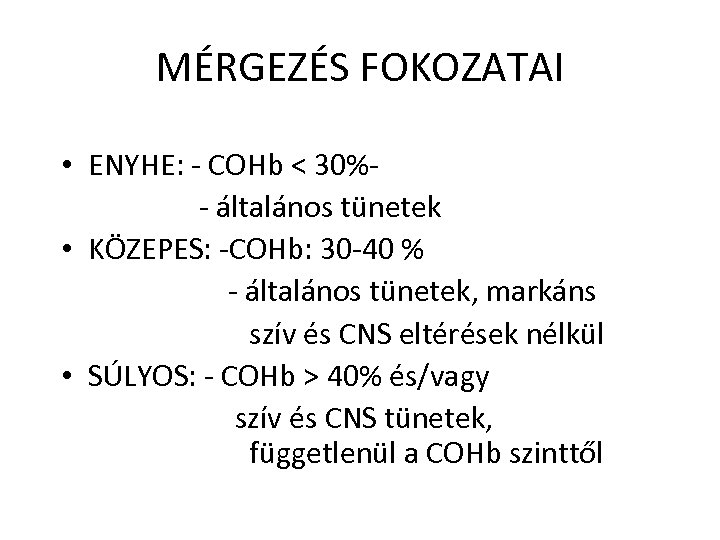 MÉRGEZÉS FOKOZATAI

• ENYHE: - COHb < 30%-
- általános tünetek
• KÖZEPES: -COHb: 30-40 %
- általános tünetek, markáns szív és CNS eltérések nélkül
• SÚLYOS: - COHb > 40% és/vagy
szív és CNS tünetek, függetlenül a COHb szinttől